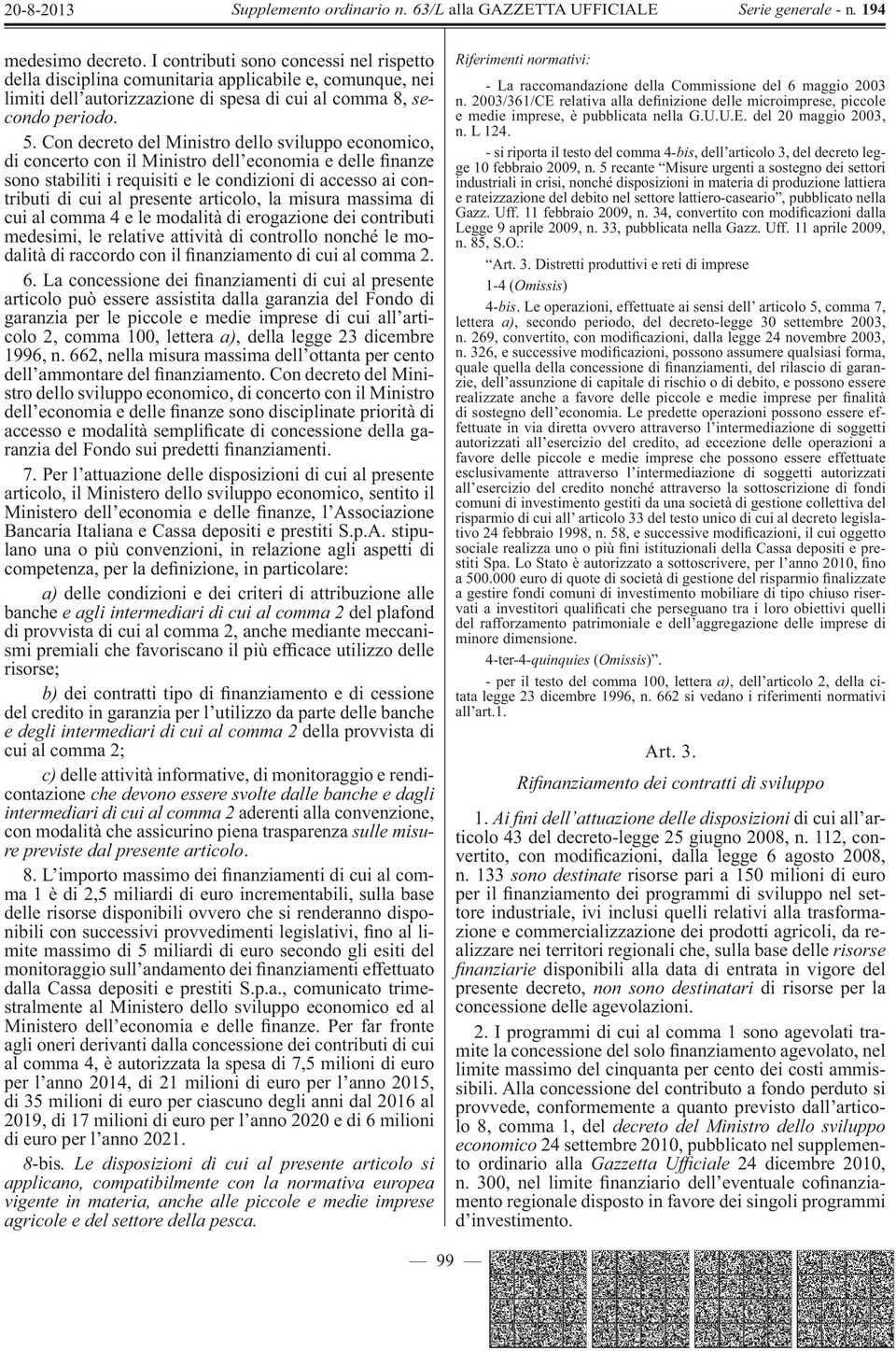 20-8-2013 Supplemento ordinario n. 63/L alla GAZZETTA UFFICIALE Serie generale - n. 194

medesimo decreto. I contributi sono concessi nel rispetto della disciplina comunitaria applicabile e, comunque, nei limiti dell'autorizzazione di spesa di cui al comma 8, secondo periodo.

5. Con decreto del Ministro dello sviluppo economico, di concerto con il Ministro dell'economia e delle finanze sono stabiliti i requisiti e le condizioni di accesso ai contributi di cui al presente articolo, la misura massima di cui al comma 4 e le modalità di erogazione dei contributi medesimi, le relative attività di controllo nonché le modalità di raccordo con il finanziamento di cui al comma 2.

6. La concessione dei finanziamenti di cui al presente articolo può essere assistita dalla garanzia del Fondo di garanzia per le piccole e medie imprese di cui all'articolo 2, comma 100, lettera a), della legge 23 dicembre 1996, n. 662, nella misura massima dell'ottanta per cento dell'ammontare del finanziamento. Con decreto del Ministro dello sviluppo economico, di concerto con il Ministro dell'economia e delle finanze sono disciplinate priorità di accesso e modalità semplificate di concessione della garanzia del Fondo sui predetti finanziamenti.

7. Per l'attuazione delle disposizioni di cui al presente articolo, il Ministero dello sviluppo economico, sentito il Ministero dell'economia e delle finanze, l'Associazione Bancaria Italiana e Cassa depositi e prestiti S.p.A. stipulano una o più convenzioni, in relazione agli aspetti di competenza, per la definizione, in particolare:

a) delle condizioni e dei criteri di attribuzione alle banche e agli intermediari di cui al comma 2 del plafond di provvista di cui al comma 2, anche mediante meccanismi premiali che favoriscano il più efficace utilizzo delle risorse;

b) dei contratti tipo di finanziamento e di cessione del credito in garanzia per l'utilizzo da parte delle banche e degli intermediari di cui al comma 2 della provvista di cui al comma 2;

c) delle attività informative, di monitoraggio e rendicontazione che devono essere svolte dalle banche e dagli intermediari di cui al comma 2 aderenti alla convenzione, con modalità che assicurino piena trasparenza sulle misure previste dal presente articolo.

8. L'importo massimo dei finanziamenti di cui al comma 1 è di 2,5 miliardi di euro incrementabili, sulla base delle risorse disponibili ovvero che si renderanno disponibili con successivi provvedimenti legislativi, fino al limite massimo di 5 miliardi di euro secondo gli esiti del monitoraggio sull'andamento dei finanziamenti effettuato dalla Cassa depositi e prestiti S.p.a., comunicato trimestralmente al Ministero dello sviluppo economico ed al Ministero dell'economia e delle finanze. Per far fronte agli oneri derivanti dalla concessione dei contributi di cui al comma 4, è autorizzata la spesa di 7,5 milioni di euro per l'anno 2014, di 21 milioni di euro per l'anno 2015, di 35 milioni di euro per ciascuno degli anni dal 2016 al 2019, di 17 milioni di euro per l'anno 2020 e di 6 milioni di euro per l'anno 2021.

8-bis. Le disposizioni di cui al presente articolo si applicano, compatibilmente con la normativa europea vigente in materia, anche alle piccole e medie imprese agricole e del settore della pesca.

Riferimenti normativi:

- La raccomandazione della Commissione del 6 maggio 2003 n. 2003/361/CE relativa alla definizione delle microimprese, piccole e medie imprese, è pubblicata nella G.U.U.E. del 20 maggio 2003, n. L 124.

- si riporta il testo del comma 4-bis, dell'articolo 3, del decreto legge 10 febbraio 2009, n. 5 recante "Misure urgenti a sostegno dei settori industriali in crisi, nonché disposizioni in materia di produzione lattiera e rateizzazione del debito nel settore lattiero-caseario", pubblicato nella Gazz. Uff. 11 febbraio 2009, n. 34, convertito con modificazioni dalla Legge 9 aprile 2009, n. 33, pubblicata nella Gazz. Uff. 11 aprile 2009, n. 85, S.O.:

"Art. 3. Distretti produttivi e reti di imprese

1-4 (Omissis)

4-bis. Le operazioni, effettuate ai sensi dell' articolo 5, comma 7, lettera a), secondo periodo, del decreto-legge 30 settembre 2003, n. 269, convertito, con modificazioni, dalla legge 24 novembre 2003, n. 326, e successive modificazioni, possono assumere qualsiasi forma, quale quella della concessione di finanziamenti, del rilascio di garanzie, dell'assunzione di capitale di rischio o di debito, e possono essere realizzate anche a favore delle piccole e medie imprese per finalità di sostegno dell'economia. Le predette operazioni possono essere effettuate in via diretta ovvero attraverso l'intermediazione di soggetti autorizzati all'esercizio del credito, ad eccezione delle operazioni a favore delle piccole e medie imprese che possono essere effettuate esclusivamente attraverso l'intermediazione di soggetti autorizzati all'esercizio del credito nonché attraverso la sottoscrizione di fondi comuni di investimento gestiti da una società di gestione collettiva del risparmio di cui all' articolo 33 del testo unico di cui al decreto legislativo 24 febbraio 1998, n. 58, e successive modificazioni, il cui oggetto sociale realizza uno o più fini istituzionali della Cassa depositi e prestiti Spa. Lo Stato è autorizzato a sottoscrivere, per l'anno 2010, fino a 500.000 euro di quote di società di gestione del risparmio finalizzate a gestire fondi comuni di investimento mobiliare di tipo chiuso riservati a investitori qualificati che perseguano tra i loro obiettivi quelli del rafforzamento patrimoniale e dell'aggregazione delle imprese di minore dimensione.

4-ter-4-quinquies (Omissis)".

- per il testo del comma 100, lettera a), dell'articolo 2, della citata legge 23 dicembre 1996, n. 662 si vedano i riferimenti normativi all'art.1.

Art. 3.

Rifinanziamento dei contratti di sviluppo

1. Ai fini dell'attuazione delle disposizioni di cui all'articolo 43 del decreto-legge 25 giugno 2008, n. 112, convertito, con modificazioni, dalla legge 6 agosto 2008, n. 133 sono destinate risorse pari a 150 milioni di euro per il finanziamento dei programmi di sviluppo nel settore industriale, ivi inclusi quelli relativi alla trasformazione e commercializzazione dei prodotti agricoli, da realizzare nei territori regionali che, sulla base delle risorse finanziarie disponibili alla data di entrata in vigore del presente decreto, non sono destinatari di risorse per la concessione delle agevolazioni.

2. I programmi di cui al comma 1 sono agevolati tramite la concessione del solo finanziamento agevolato, nel limite massimo del cinquanta per cento dei costi ammissibili. Alla concessione del contributo a fondo perduto si provvede, conformemente a quanto previsto dall'articolo 8, comma 1, del decreto del Ministro dello sviluppo economico 24 settembre 2010, pubblicato nel supplemento ordinario alla Gazzetta Ufficiale 24 dicembre 2010, n. 300, nel limite finanziario dell'eventuale cofinanziamento regionale disposto in favore dei singoli programmi d'investimento.

— 99 —